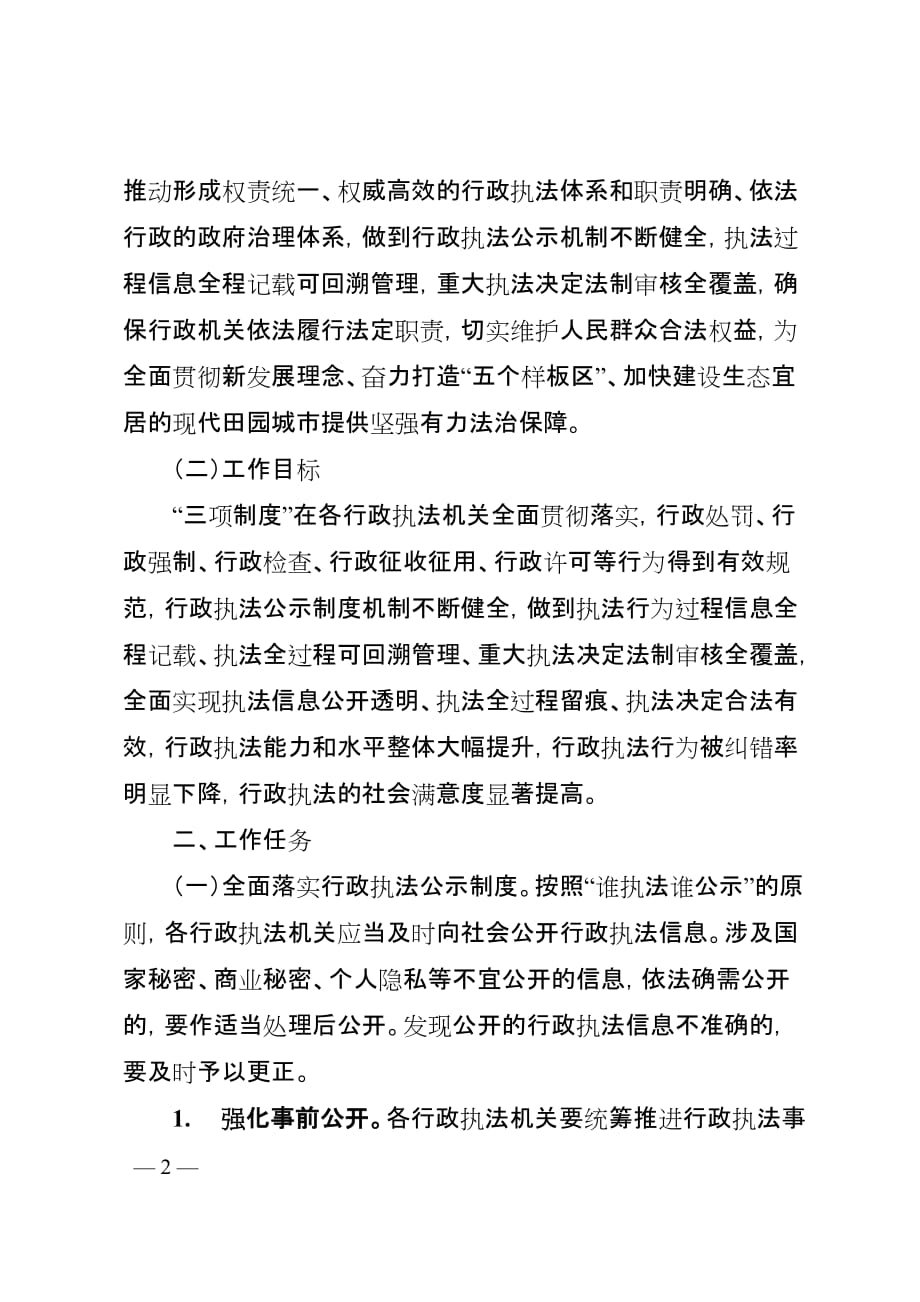 推动形成权责统一、权威高效的行政执法体系和职责明确、依法行政的政府治理体系，做到行政执法公示机制不断健全，执法过程信息全程记载可回溯管理，重大执法决定法制审核全覆盖，确保行政机关依法履行法定职责，切实维护人民群众合法权益，为全面贯彻新发展理念、奋力打造“五个样板区”、加快建设生态宜居的现代田园城市提供坚强有力法治保障。

（二）工作目标

“三项制度”在各行政执法机关全面贯彻落实，行政处罚、行政强制、行政检查、行政征收征用、行政许可等行为得到有效规范，行政执法公示制度机制不断健全，做到执法行为过程信息全程记载、执法全过程可回溯管理、重大执法决定法制审核全覆盖，全面实现执法信息公开透明、执法全过程留痕、执法决定合法有效，行政执法能力和水平整体大幅提升，行政执法行为被纠错率明显下降，行政执法的社会满意度显著提高。

二、工作任务

（一）全面落实行政执法公示制度。按照“谁执法谁公示”的原则，各行政执法机关应当及时向社会公开行政执法信息。涉及国家秘密、商业秘密、个人隐私等不宜公开的信息，依法确需公开的，要作适当处理后公开。发现公开的行政执法信息不准确的，要及时予以更正。

1. 强化事前公开。各行政执法机关要统筹推进行政执法事

— 2 —